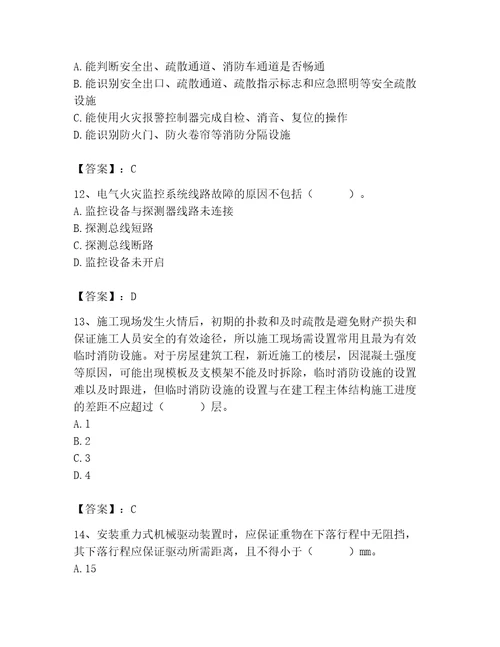 A. 能判断安全出、疏散通道、消防车通道是否畅通
B. 能识别安全出口、疏散通道、疏散指示标志和应急照明等安全疏散设施
C. 能使用火灾报警控制器完成自检、消音、复位的操作
D. 能识别防火门、防火卷帘等消防分隔设施

【答案】：C

12、电气火灾监控系统线路故障的原因不包括（　　）。
A. 监控设备与探测器线路未连接
B. 探测总线短路
C. 探测总线断路
D. 监控设备未开启

【答案】：D

13、施工现场发生火情后，初期的扑救和及时疏散是避免财产损失和保证施工人员安全的有效途径，所以施工现场需设置常用且最为有效临时消防设施。对于房屋建筑工程，新近施工的楼层，因混凝土强度等原因，可能出现模板及支模架不能及时拆除，临时消防设施的设置难以及时跟进，但临时消防设施的设置与在建工程主体结构施工进度的差距不应超过（　　）层。
A. 1
B. 2
C. 3
D. 4

【答案】：C

14、安装重力式机械驱动装置时，应保证重物在下落行程中无阻挡，其下落行程应保证驱动所需距离，且不得小于（　　）mm。
A. 15